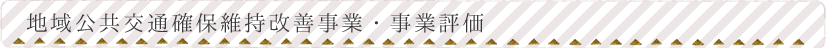 地域公共交通確保維持改善事業・事業評価